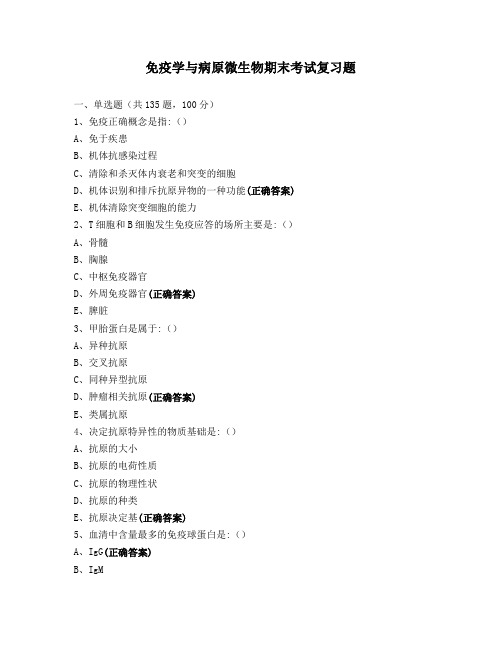 免疫学与病原微生物期末考试复习题

一、单选题（共 135 题，100 分）

1、免疫正确概念是指:（）

A、免于疾患

B、机体抗感染过程

C、清除和杀灭体内衰老和突变的细胞

D、机体识别和排斥抗原异物的一种功能(正确答案)

E、机体清除突变细胞的能力

2、T 细胞和 B 细胞发生免疫应答的场所主要是:（）

A、骨髓

B、胸腺

C、中枢免疫器官

D、外周免疫器官(正确答案)

E、脾脏

3、甲胎蛋白是属于:（）

A、异种抗原

B、交叉抗原

C、同种异型抗原

D、肿瘤相关抗原(正确答案)

E、类属抗原

4、决定抗原特异性的物质基础是:（）

A、抗原的大小

B、抗原的电荷性质

C、抗原的物理性状

D、抗原的种类

E、抗原决定基(正确答案)

5、血清中含量最多的免疫球蛋白是:（）

A、IgG(正确答案)

B、IgM